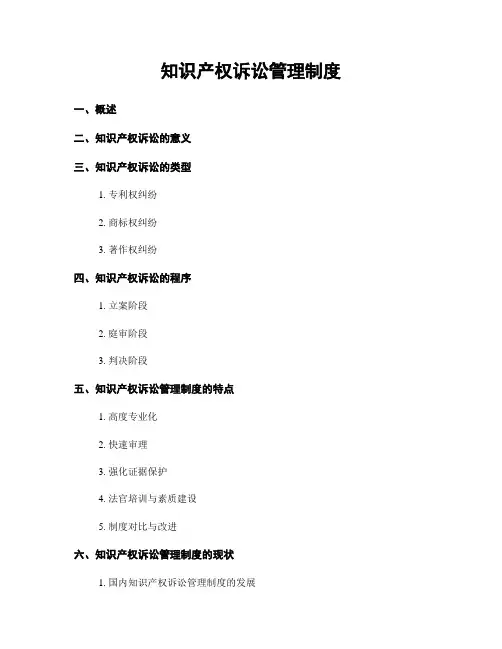 知识产权诉讼管理制度

一、概述

二、知识产权诉讼的意义

三、知识产权诉讼的类型

1. 专利权纠纷

2. 商标权纠纷

3. 著作权纠纷

四、知识产权诉讼的程序

1. 立案阶段

2. 庭审阶段

3. 判决阶段

五、知识产权诉讼管理制度的特点

1. 高度专业化

2. 快速审理

3. 强化证据保护

4. 法官培训与素质建设

5. 制度对比与改进

六、知识产权诉讼管理制度的现状

1. 国内知识产权诉讼管理制度的发展